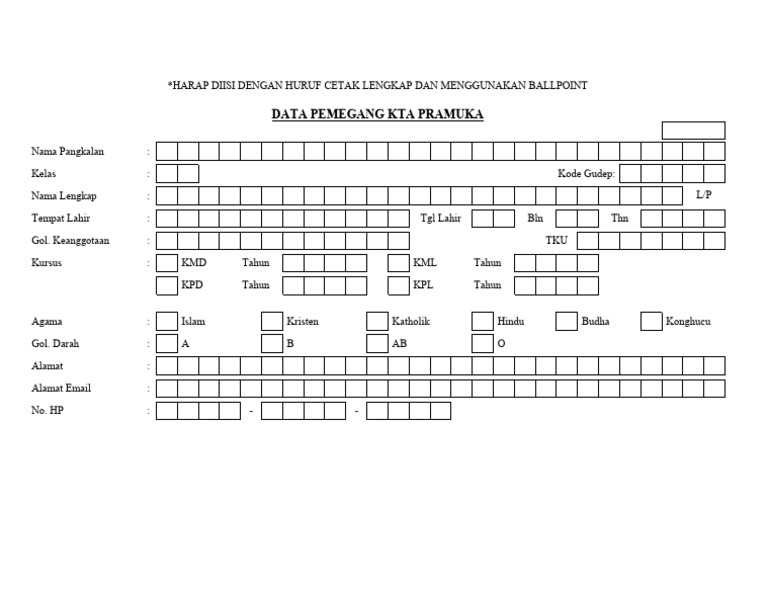 *HARAP DIISI DENGAN HURUF CETAK LENGKAP DAN MENGGUNAKAN BALLPOINT

DATA PEMEGANG KTA PRAMUKA

Nama Pangkalan :

Kelas : Kode Gudep:

Nama Lengkap : L/P

Tempat Lahir : Tgl Lahir Bln Thn

Gol. Keanggotaan : TKU

Kursus : KMD Tahun KML Tahun

KPD Tahun KPL Tahun

Agama : Islam Kristen Katholik Hindu Budha Konghucu

Gol. Darah : A B AB O

Alamat :

Alamat Email :

No. HP : - -